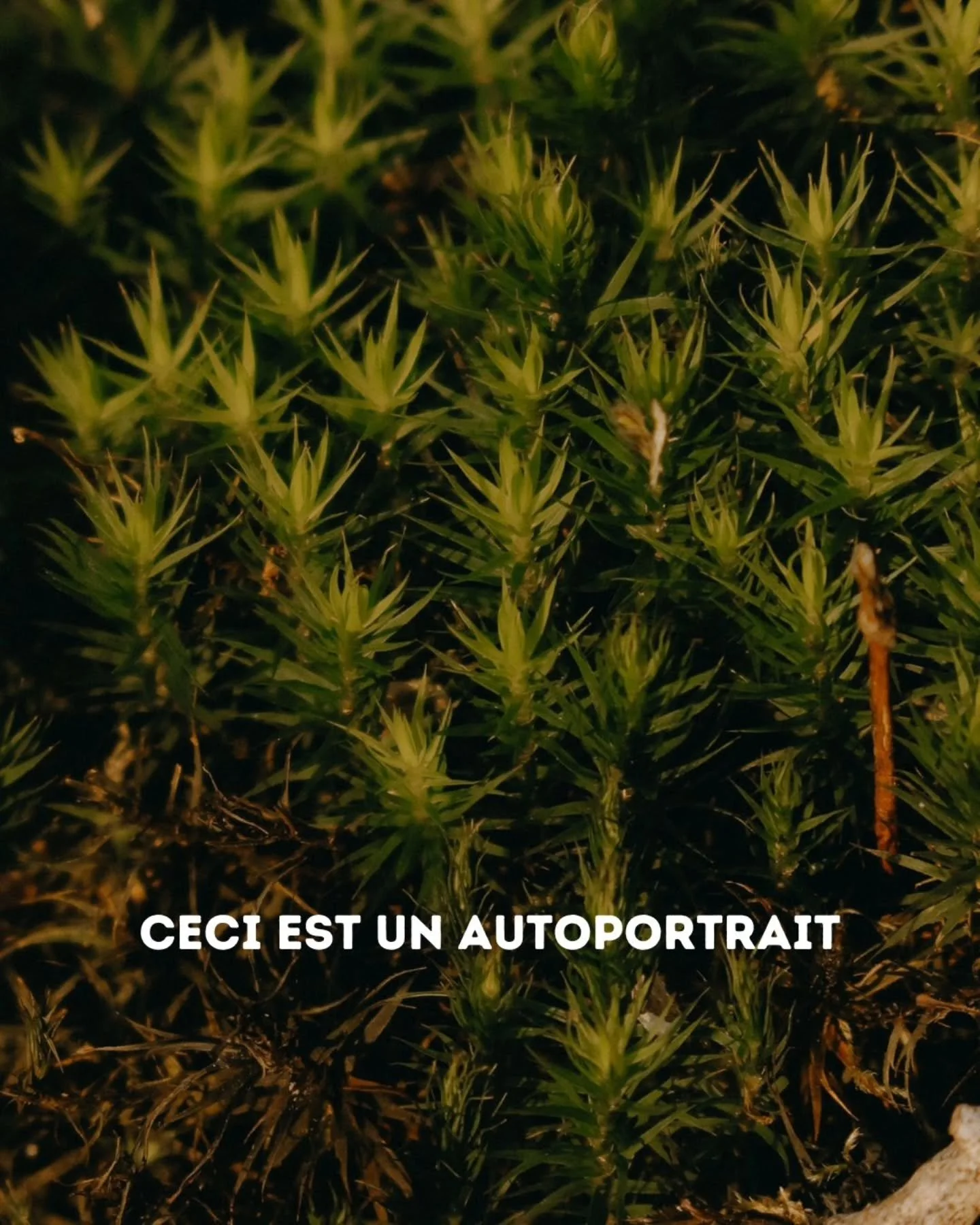 CECI EST UN AUTOPORTRAIT